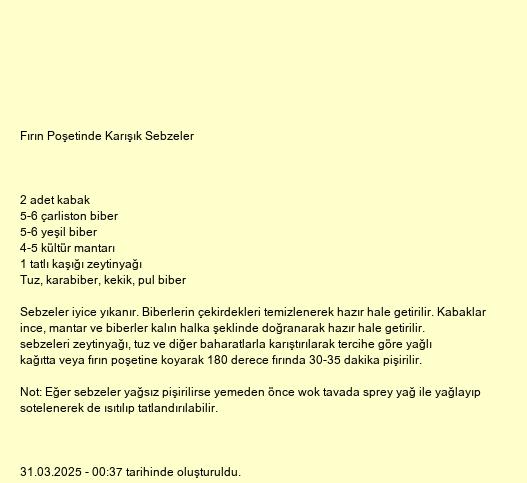 Fırın Poşetinde Karışık Sebzeler

2 adet kabak
5-6 çarliston biber
5-6 yeşil biber
4-5 kültür mantarı
1 tatlı kaşığı zeytinyağı
Tuz, karabiber, kekik, pul biber

Sebzeler iyice yıkanır. Biberlerin çekirdekleri temizlenerek hazır hale getirilir. Kabaklar ince, mantar ve biberler kalın halka şeklinde doğranarak hazır hale getirilir. sebzeleri zeytinyağı, tuz ve diğer baharatlarla karıştırılarak tercihe göre yağlı kağıtta veya fırın poşetine koyarak 180 derece fırında 30-35 dakika pişirilir.

Not: Eğer sebzeler yağsız pişirilirse yemeden önce wok tavada sprey yağ ile yağlayıp sotelenerek de ısıtılıp tatlandırılabilir.

31.03.2025 - 00:37 tarihinde oluşturuldu.